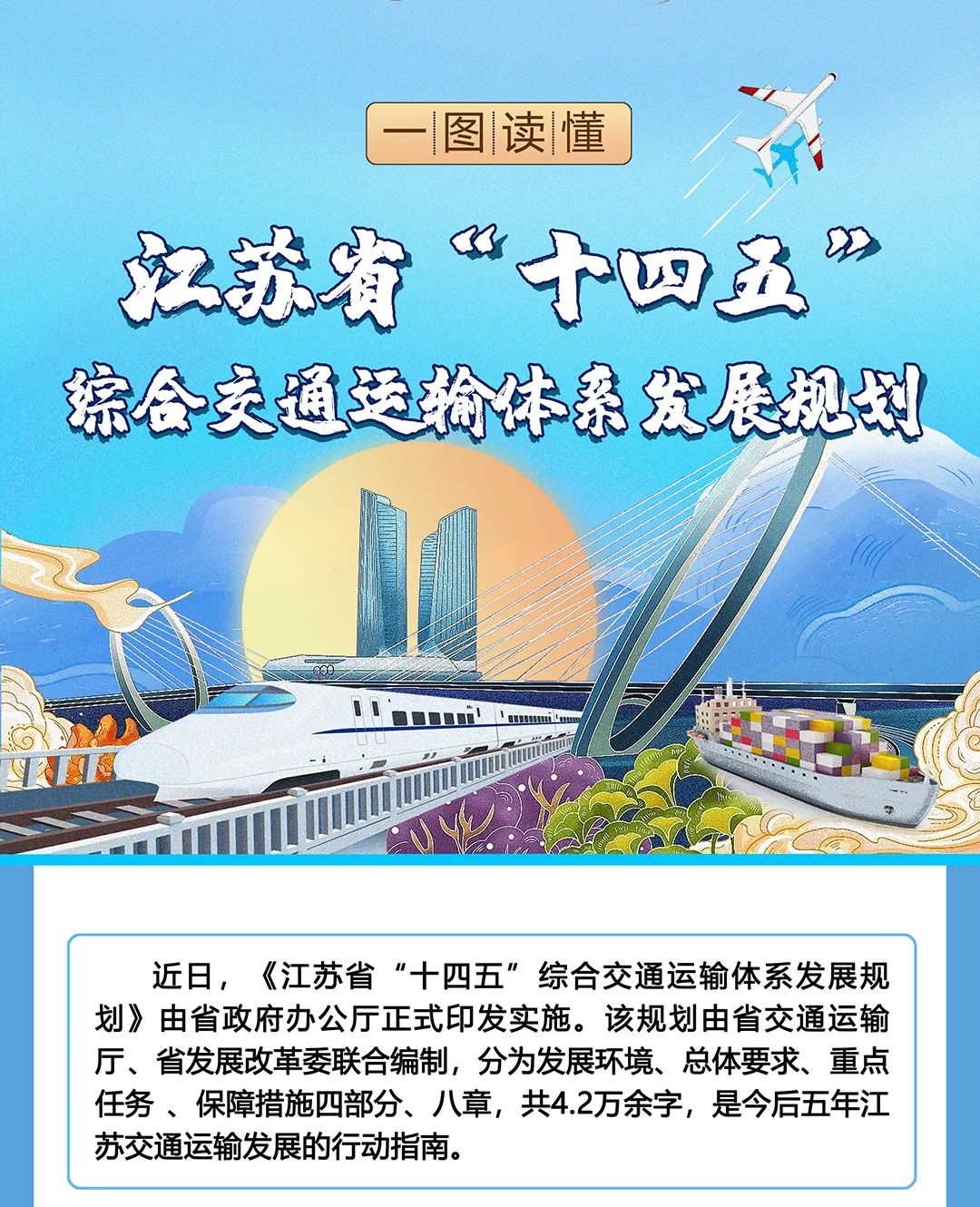 一图读懂

江苏省“十四五”
综合交通运输体系发展规划

近日，《江苏省“十四五”综合交通运输体系发展规划》由省政府办公厅正式印发实施。该规划由省交通运输厅、省发展改革委联合编制，分为发展环境、总体要求、重点任务 、保障措施四部分、八章，共4.2万余字，是今后五年江苏交通运输发展的行动指南。